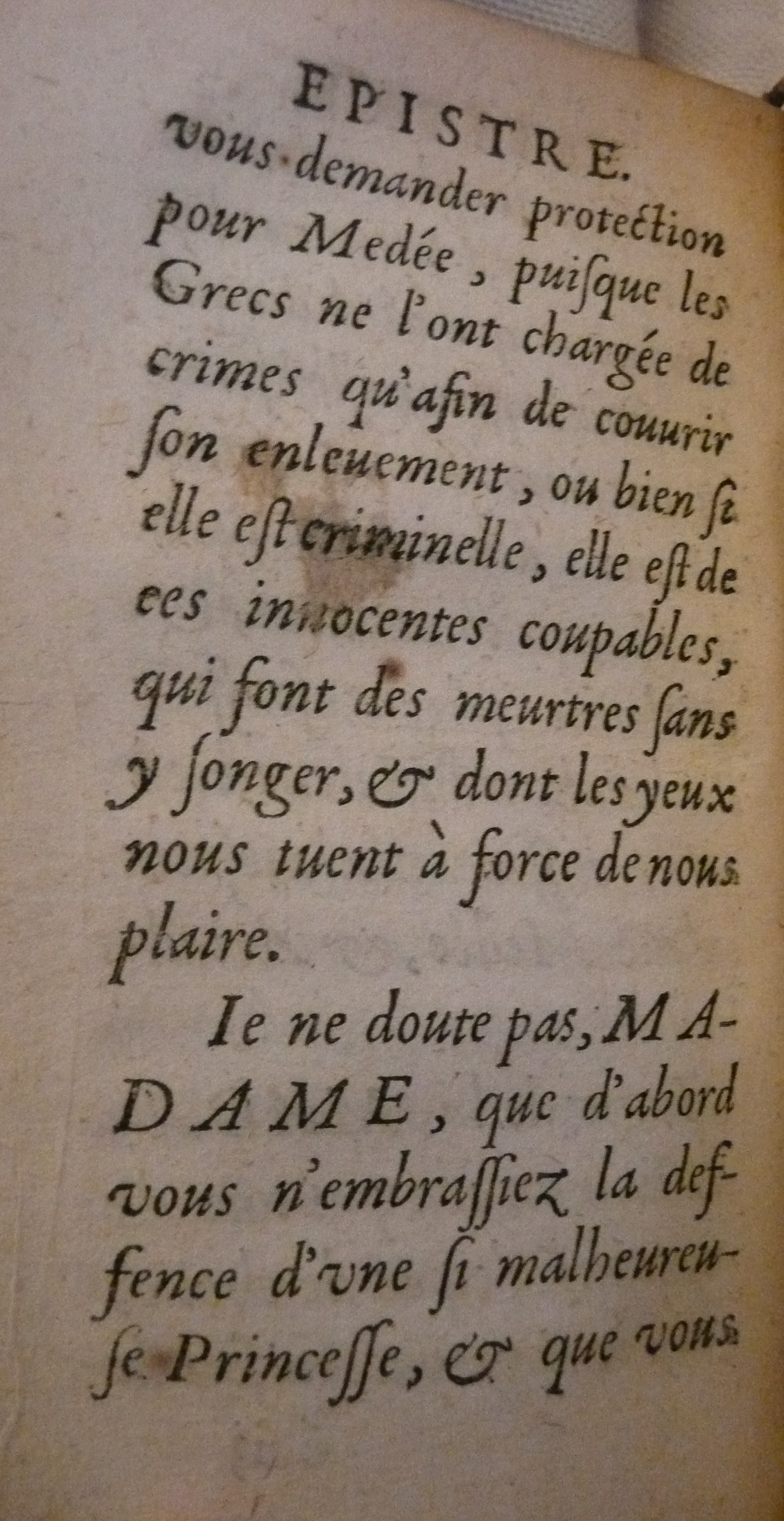 EPISTRE.

vous demander protection pour Medée, puiſque les Grecs ne l'ont chargée de crimes qu'afin de couurir ſon enleuement, ou bien ſi elle eſt criminelle, elle eſt de ces innocentes coupables, qui font des meurtres ſans y ſonger, & dont les yeux nous tuent à force de nous plaire.

Ie ne doute pas, MADAME, que d'abord vous n'embraſſiez la deffence d'vne ſi malheureuſe Princeſſe, & que vous